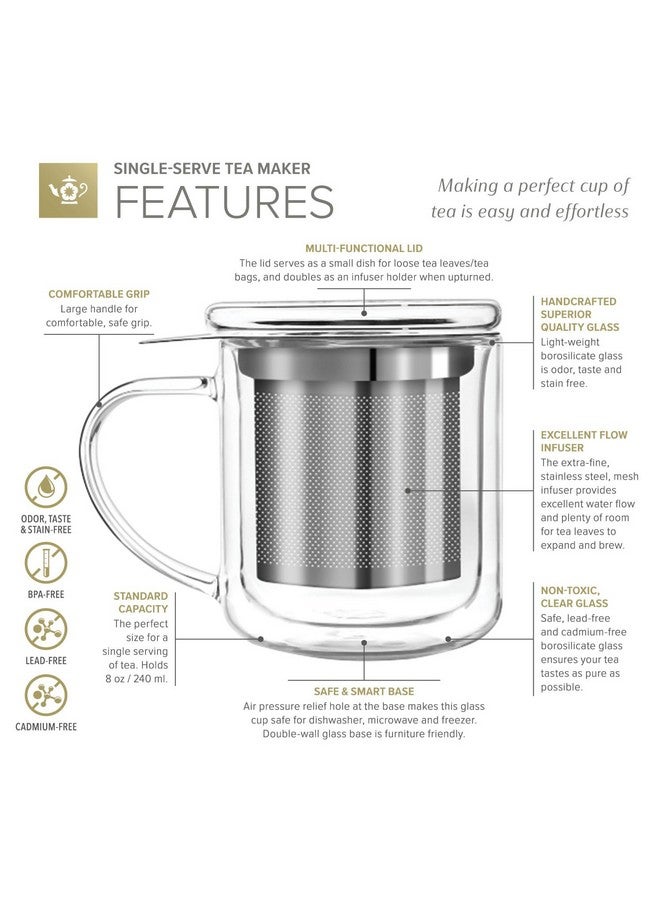 SINGLE-SERVE TEA MAKER
FEATURES

Making a perfect cup of tea is easy and effortless

MULTI-FUNCTIONAL LID
The lid serves as a small dish for loose tea leaves/tea bags, and doubles as an infuser holder when upturned.

COMFORTABLE GRIP
Large handle for comfortable, safe grip.

HANDCRAFTED SUPERIOR QUALITY GLASS
Light-weight borosilicate glass is odor, taste and stain free.

EXCELLENT FLOW INFUSER
The extra-fine, stainless steel, mesh infuser provides excellent water flow and plenty of room for tea leaves to expand and brew.

ODOR, TASTE & STAIN-FREE

BPA-FREE

LEAD-FREE

CADMIUM-FREE

STANDARD CAPACITY
The perfect size for a single serving of tea. Holds 8 oz / 240 ml.

NON-TOXIC, CLEAR GLASS
Safe, lead-free and cadmium-free borosilicate glass ensures your tea tastes as pure as possible.

SAFE & SMART BASE
Air pressure relief hole at the base makes this glass cup safe for dishwasher, microwave and freezer. Double-wall glass base is furniture friendly.